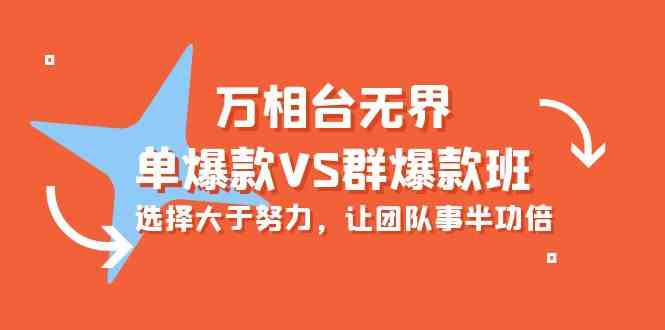 万相台无界

单爆款VS群爆款班

选择大于努力，让团队事半功倍